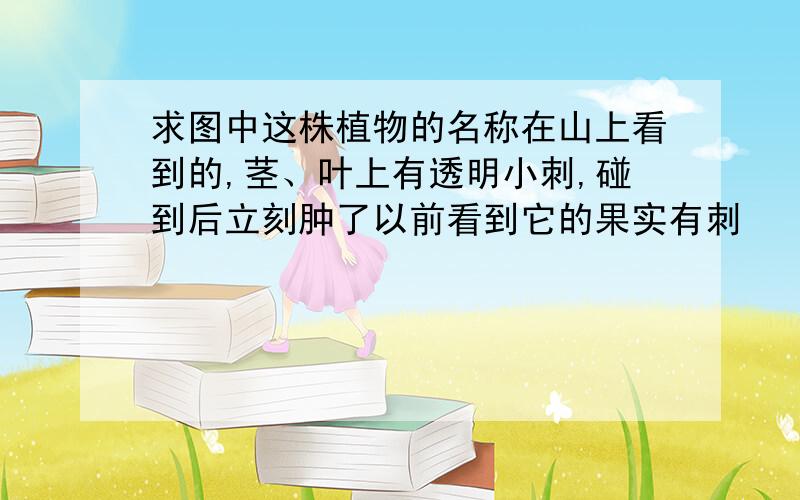 求图中这株植物的名称在山上看到的,茎、叶上有透明小刺,碰到后立刻肿了以前看到它的果实有刺